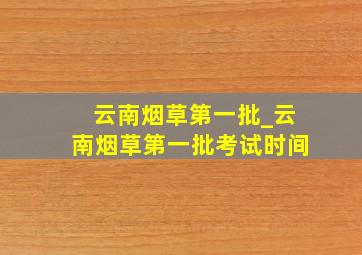 云南烟草第一批_云南烟草第一批考试时间